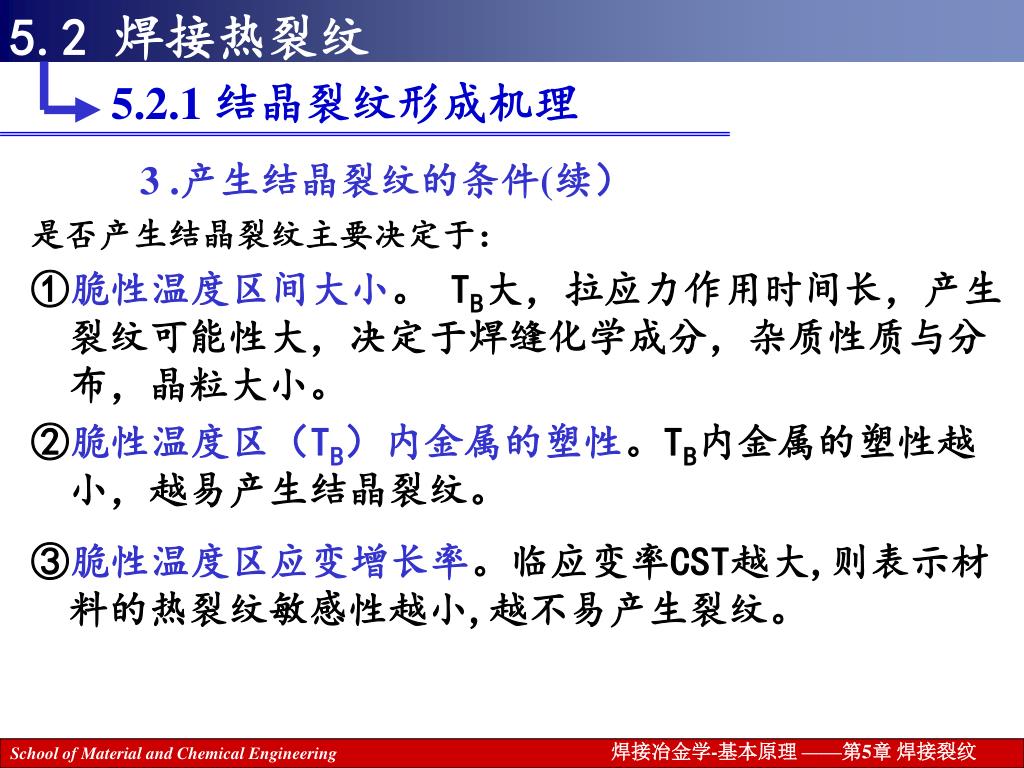 5.2 焊接热裂纹

5.2.1 结晶裂纹形成机理

3 .产生结晶裂纹的条件(续)

是否产生结晶裂纹主要决定于:

①脆性温度区间大小。 $T_B$大，拉应力作用时间长，产生裂纹可能性大，决定于焊缝化学成分，杂质性质与分布，晶粒大小。

②脆性温度区（$T_B$）内金属的塑性。$T_B$内金属的塑性越小，越易产生结晶裂纹。

③脆性温度区应变增长率。临应变率CST越大,则表示材料的热裂纹敏感性越小,越不易产生裂纹。

School of Material and Chemical Engineering

焊接冶金学-基本原理 ——第5章 焊接裂纹